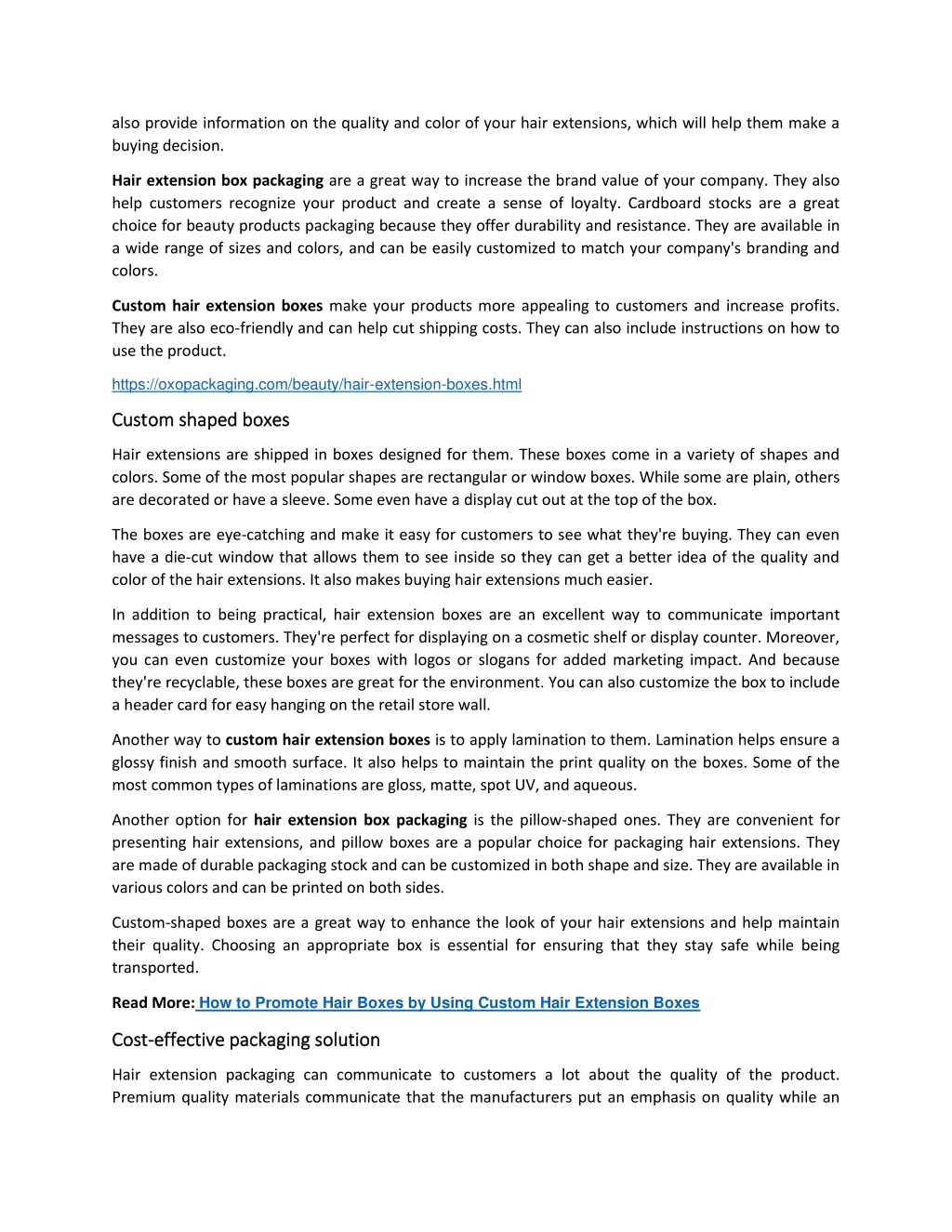 also provide information on the quality and color of your hair extensions, which will help them make a buying decision.

Hair extension box packaging are a great way to increase the brand value of your company. They also help customers recognize your product and create a sense of loyalty. Cardboard stocks are a great choice for beauty products packaging because they offer durability and resistance. They are available in a wide range of sizes and colors, and can be easily customized to match your company's branding and colors.

Custom hair extension boxes make your products more appealing to customers and increase profits. They are also eco-friendly and can help cut shipping costs. They can also include instructions on how to use the product.

https://oxopackaging.com/beauty/hair-extension-boxes.html

Custom shaped boxes

Hair extensions are shipped in boxes designed for them. These boxes come in a variety of shapes and colors. Some of the most popular shapes are rectangular or window boxes. While some are plain, others are decorated or have a sleeve. Some even have a display cut out at the top of the box.

The boxes are eye-catching and make it easy for customers to see what they're buying. They can even have a die-cut window that allows them to see inside so they can get a better idea of the quality and color of the hair extensions. It also makes buying hair extensions much easier.

In addition to being practical, hair extension boxes are an excellent way to communicate important messages to customers. They're perfect for displaying on a cosmetic shelf or display counter. Moreover, you can even customize your boxes with logos or slogans for added marketing impact. And because they're recyclable, these boxes are great for the environment. You can also customize the box to include a header card for easy hanging on the retail store wall.

Another way to custom hair extension boxes is to apply lamination to them. Lamination helps ensure a glossy finish and smooth surface. It also helps to maintain the print quality on the boxes. Some of the most common types of laminations are gloss, matte, spot UV, and aqueous.

Another option for hair extension box packaging is the pillow-shaped ones. They are convenient for presenting hair extensions, and pillow boxes are a popular choice for packaging hair extensions. They are made of durable packaging stock and can be customized in both shape and size. They are available in various colors and can be printed on both sides.

Custom-shaped boxes are a great way to enhance the look of your hair extensions and help maintain their quality. Choosing an appropriate box is essential for ensuring that they stay safe while being transported.

Read More: How to Promote Hair Boxes by Using Custom Hair Extension Boxes

Cost-effective packaging solution

Hair extension packaging can communicate to customers a lot about the quality of the product. Premium quality materials communicate that the manufacturers put an emphasis on quality while an